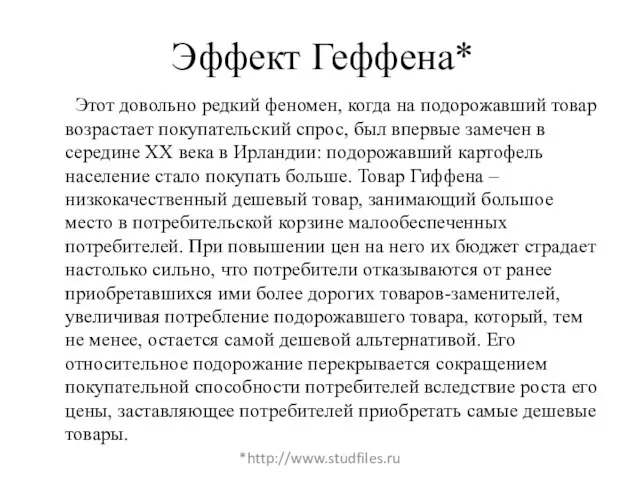 Эффект Геффена*

Этот довольно редкий феномен, когда на подорожавший товар возрастает покупательский спрос, был впервые замечен в середине XX века в Ирландии: подорожавший картофель население стало покупать больше. Товар Гиффена – низкокачественный дешевый товар, занимающий большое место в потребительской корзине малообеспеченных потребителей. При повышении цен на него их бюджет страдает настолько сильно, что потребители отказываются от ранее приобретавшихся ими более дорогих товаров-заменителей, увеличивая потребление подорожавшего товара, который, тем не менее, остается самой дешевой альтернативой. Его относительное подорожание перекрывается сокращением покупательной способности потребителей вследствие роста его цены, заставляющее потребителей приобретать самые дешевые товары.

*http://www.studfiles.ru